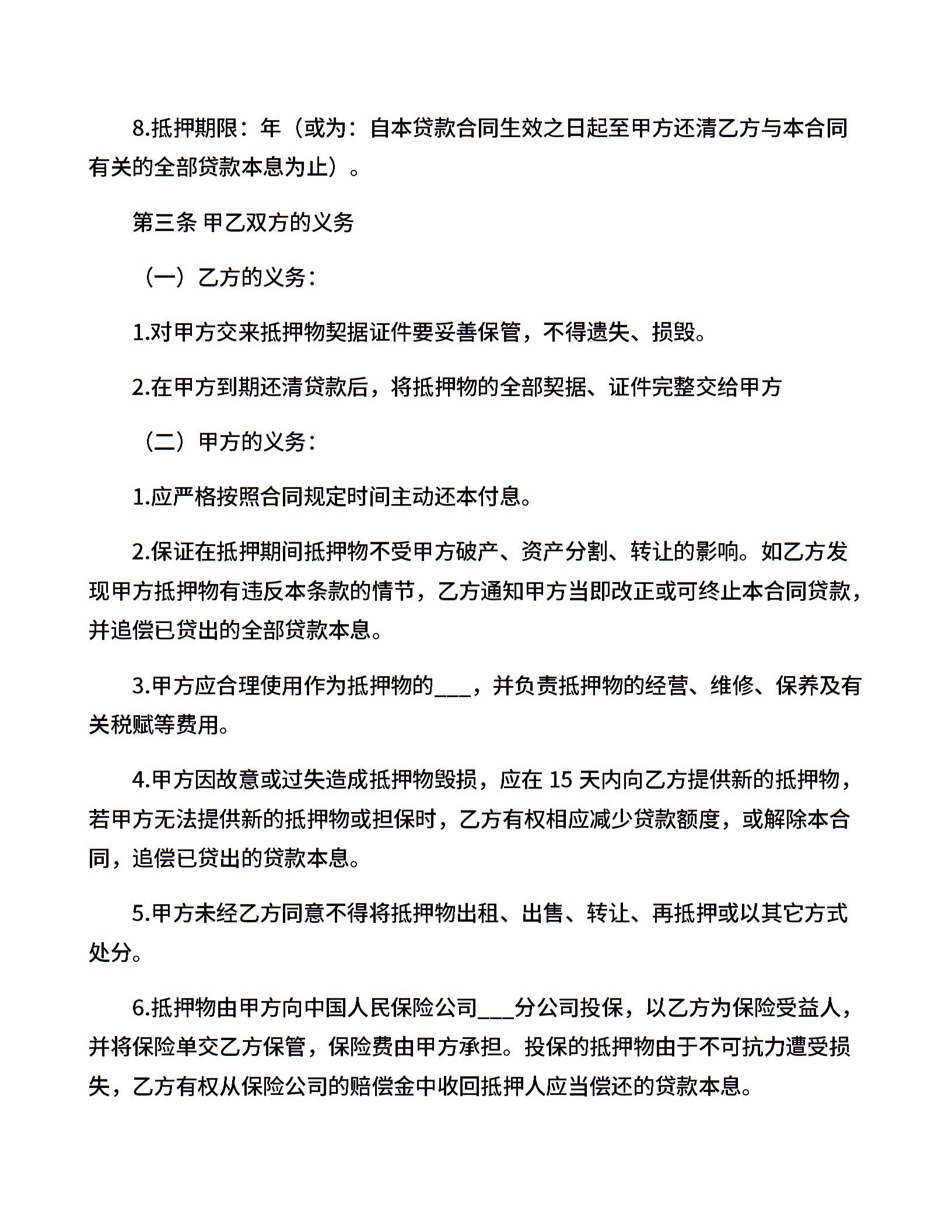 8.抵押期限：年（或为：自本贷款合同生效之日起至甲方还清乙方与本合同有关的全部贷款本息为止）。

第三条 甲乙双方的义务

（一）乙方的义务：

1.对甲方交来抵押物契据证件要妥善保管，不得遗失、损毁。

2.在甲方到期还清贷款后，将抵押物的全部契据、证件完整交给甲方

（二）甲方的义务：

1.应严格按照合同规定时间主动还本付息。

2.保证在抵押期间抵押物不受甲方破产、资产分割、转让的影响。如乙方发现甲方抵押物有违反本条款的情节，乙方通知甲方当即改正或可终止本合同贷款，并追偿已贷出的全部贷款本息。

3.甲方应合理使用作为抵押物的___，并负责抵押物的经营、维修、保养及有关税赋等费用。

4.甲方因故意或过失造成抵押物毁损，应在 15 天内向乙方提供新的抵押物，若甲方无法提供新的抵押物或担保时，乙方有权相应减少贷款额度，或解除本合同，追偿已贷出的贷款本息。

5.甲方未经乙方同意不得将抵押物出租、出售、转让、再抵押或以其它方式处分。

6.抵押物由甲方向中国人民保险公司___分公司投保，以乙方为保险受益人，并将保险单交乙方保管，保险费由甲方承担。投保的抵押物由于不可抗力遭受损失，乙方有权从保险公司的赔偿金中收回抵押人应当偿还的贷款本息。